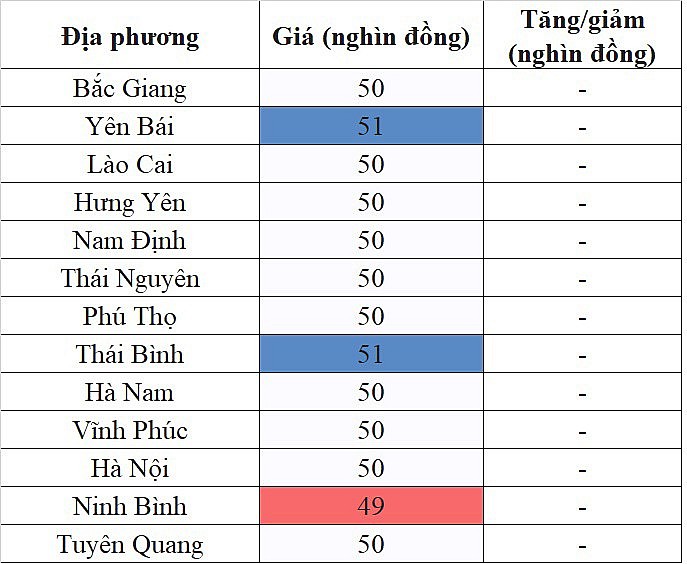 | Địa phương | Giá (nghìn đồng) | Tăng/giảm (nghìn đồng) |
|---|---|---|
| Bắc Giang | 50 | - |
| Yên Bái | 51 | - |
| Lào Cai | 50 | - |
| Hưng Yên | 50 | - |
| Nam Định | 50 | - |
| Thái Nguyên | 50 | - |
| Phú Thọ | 50 | - |
| Thái Bình | 51 | - |
| Hà Nam | 50 | - |
| Vĩnh Phúc | 50 | - |
| Hà Nội | 50 | - |
| Ninh Bình | 49 | - |
| Tuyên Quang | 50 | - |